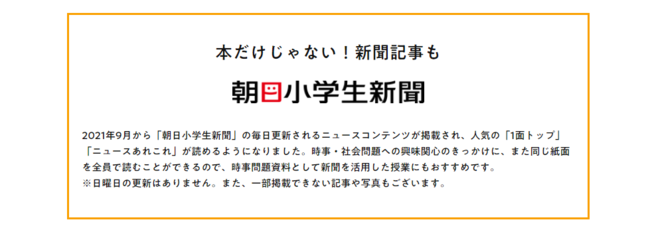 本だけじゃない！新聞記事も

朝日小学生新聞

2021年9月から「朝日小学生新聞」の毎日更新されるニュースコンテンツが掲載され、人気の「1面トップ」「ニュースあれこれ」が読めるようになりました。時事・社会問題への興味関心のきっかけに、また同じ紙面を全員で読むことができるので、時事問題資料として新聞を活用した授業にもおすすめです。
※日曜日の更新はありません。また、一部掲載できない記事や写真もございます。